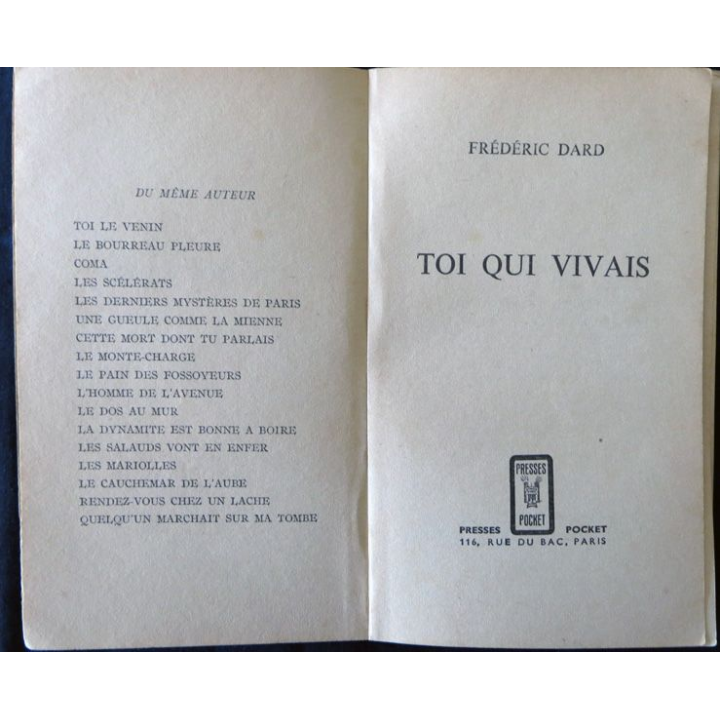 DU MÊME AUTEUR

TOI LE VENIN
LE BOURREAU PLEURE
COMA
LES SCÉLÉRATS
LES DERNIERS MYSTÈRES DE PARIS
UNE GUEULE COMME LA MIENNE
CETTE MORT DONT TU PARLAIS
LE MONTE-CHARGE
LE PAIN DES FOSSOYEURS
L'HOMME DE L'AVENUE
LE DOS AU MUR
LA DYNAMITE EST BONNE A BOIRE
LES SALAUDS VONT EN ENFER
LES MARIOLLES
LE CAUCHEMAR DE L'AUBE
RENDEZ-VOUS CHEZ UN LACHE
QUELQU'UN MARCHAIT SUR MA TOMBE

FRÉDÉRIC DARD

TOI QUI VIVAIS

PRESSES POCKET

PRESSES POCKET
116, RUE DU BAC, PARIS